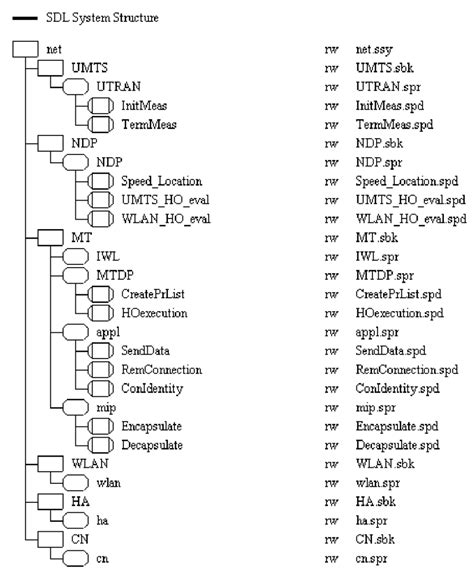 SDL System Structure

net rw net.ssy
UMTS rw UMTS.sbk
UTRAN rw UTRAN.spr
InitMeas rw InitMeas.spd
TermMeas rw TermMeas.spd
NDP rw NDP.sbk
NDP rw NDP.spr
Speed_Location rw Speed_Location.spd
UMTS_HO_eval rw UMTS_HO_eval.spd
WLAN_HO_eval rw WLAN_HO_eval.spd
MT rw MT.sbk
IWL rw IWL.spr
MTDP rw MTDP.spr
CreatePrList rw CreatePrList.spd
HOexecution rw HOexecution.spd
appl rw appl.spr
SendData rw SendData.spd
RemConnection rw RemConnection.spd
ConIdentity rw ConIdentity.spd
mip rw mip.spr
Encapsulate rw Encapsulate.spd
Decapsulate rw Decapsulate.spd
WLAN rw WLAN.sbk
wlan rw wlan.spr
HA rw HA.sbk
ha rw ha.spr
CN rw CN.sbk
cn rw cn.spr